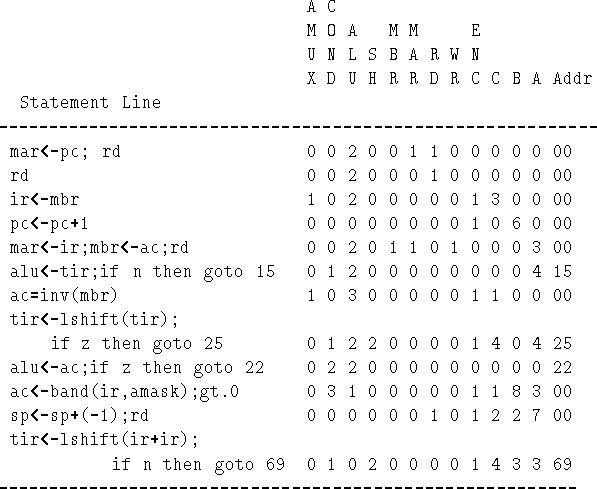 | Statement Line | A M U X | C O N D | A L U | S H | M B R | M A R | R D | W R | E N C | C | B | A | Addr |
|---|---|---|---|---|---|---|---|---|---|---|---|---|---|
| mar<-pc; rd | 0 | 0 | 2 | 0 | 0 | 1 | 1 | 0 | 0 | 0 | 0 | 0 | 00 |
| rd | 0 | 0 | 2 | 0 | 0 | 0 | 1 | 0 | 0 | 0 | 0 | 0 | 00 |
| ir<-mbr | 1 | 0 | 2 | 0 | 0 | 0 | 0 | 0 | 1 | 3 | 0 | 0 | 00 |
| pc<-pc+1 | 0 | 0 | 0 | 0 | 0 | 0 | 0 | 0 | 1 | 0 | 6 | 0 | 00 |
| mar<-ir;mbr<-ac;rd | 0 | 0 | 2 | 0 | 1 | 1 | 0 | 1 | 0 | 0 | 0 | 3 | 00 |
| alu<-tir;if n then goto 15 | 0 | 1 | 2 | 0 | 0 | 0 | 0 | 0 | 0 | 0 | 0 | 4 | 15 |
| ac=inv(mbr) | 1 | 0 | 3 | 0 | 0 | 0 | 0 | 0 | 1 | 1 | 0 | 0 | 00 |
| tir<-lshift(tir); if z then goto 25 | 0 | 1 | 2 | 2 | 0 | 0 | 0 | 0 | 1 | 4 | 0 | 4 | 25 |
| alu<-ac;if z then goto 22 | 0 | 2 | 2 | 0 | 0 | 0 | 0 | 0 | 0 | 0 | 0 | 0 | 22 |
| ac<-band(ir,amask);gt.0 | 0 | 3 | 1 | 0 | 0 | 0 | 0 | 0 | 1 | 1 | 8 | 3 | 00 |
| sp<-sp+(-1);rd | 0 | 0 | 0 | 0 | 0 | 0 | 1 | 0 | 1 | 2 | 2 | 7 | 00 |
| tir<-lshift(ir+ir); if n then goto 69 | 0 | 1 | 0 | 2 | 0 | 0 | 0 | 0 | 1 | 4 | 3 | 3 | 69 |